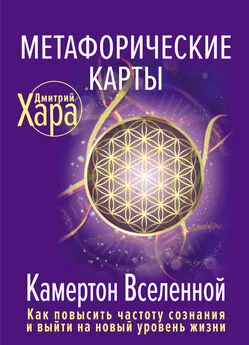 МЕТАФОРИЧЕСКИЕ КАРТЫ

Дмитрий
Хара

Камертон Вселенной

Как повысить частоту сознания и выйти на новый уровень жизни